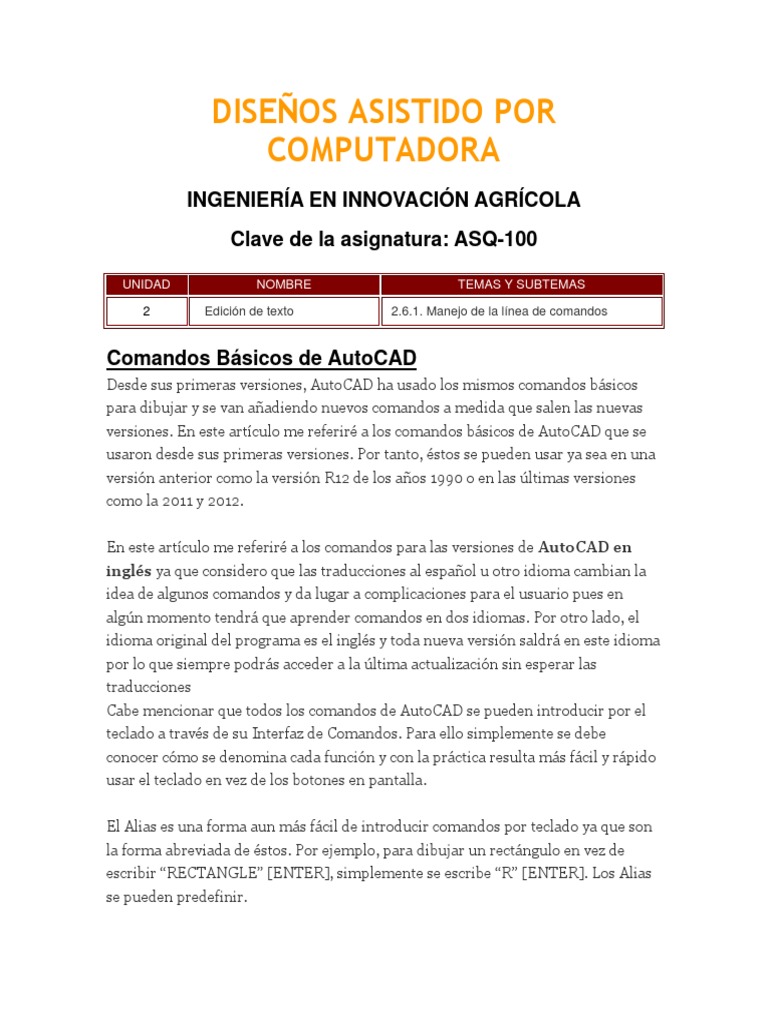 DISEÑOS ASISTIDO POR COMPUTADORA

INGENIERÍA EN INNOVACIÓN AGRÍCOLA

Clave de la asignatura: ASQ-100

| UNIDAD | NOMBRE | TEMAS Y SUBTEMAS |
|---|---|---|
| 2 | Edición de texto | 2.6.1. Manejo de la línea de comandos |

Comandos Básicos de AutoCAD

Desde sus primeras versiones, AutoCAD ha usado los mismos comandos básicos para dibujar y se van añadiendo nuevos comandos a medida que salen las nuevas versiones. En este artículo me referiré a los comandos básicos de AutoCAD que se usaron desde sus primeras versiones. Por tanto, éstos se pueden usar ya sea en una versión anterior como la versión R12 de los años 1990 o en las últimas versiones como la 2011 y 2012.

En este artículo me referiré a los comandos para las versiones de AutoCAD en inglés ya que considero que las traducciones al español u otro idioma cambian la idea de algunos comandos y da lugar a complicaciones para el usuario pues en algún momento tendrá que aprender comandos en dos idiomas. Por otro lado, el idioma original del programa es el inglés y toda nueva versión saldrá en este idioma por lo que siempre podrás acceder a la última actualización sin esperar las traducciones
Cabe mencionar que todos los comandos de AutoCAD se pueden introducir por el teclado a través de su Interfaz de Comandos. Para ello simplemente se debe conocer cómo se denomina cada función y con la práctica resulta más fácil y rápido usar el teclado en vez de los botones en pantalla.

El Alias es una forma aun más fácil de introducir comandos por teclado ya que son la forma abreviada de éstos. Por ejemplo, para dibujar un rectángulo en vez de escribir “RECTANGLE” [ENTER], simplemente se escribe “R” [ENTER]. Los Alias se pueden predefinir.